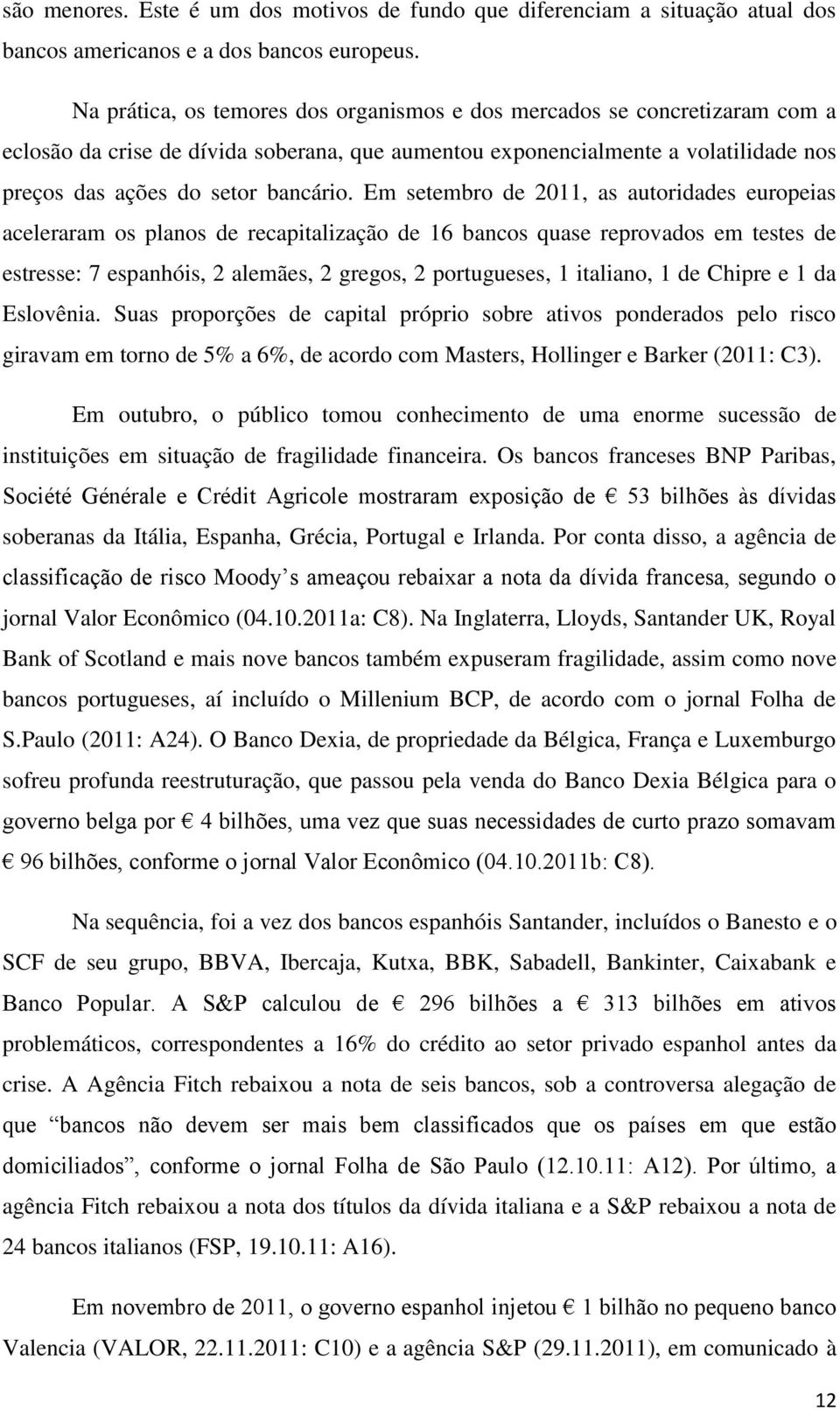 são menores. Este é um dos motivos de fundo que diferenciam a situação atual dos bancos americanos e a dos bancos europeus.

Na prática, os temores dos organismos e dos mercados se concretizaram com a eclosão da crise de dívida soberana, que aumentou exponencialmente a volatilidade nos preços das ações do setor bancário. Em setembro de 2011, as autoridades europeias aceleraram os planos de recapitalização de 16 bancos quase reprovados em testes de estresse: 7 espanhóis, 2 alemães, 2 gregos, 2 portugueses, 1 italiano, 1 de Chipre e 1 da Eslovênia. Suas proporções de capital próprio sobre ativos ponderados pelo risco giravam em torno de 5% a 6%, de acordo com Masters, Hollinger e Barker (2011: C3).

Em outubro, o público tomou conhecimento de uma enorme sucessão de instituições em situação de fragilidade financeira. Os bancos franceses BNP Paribas, Société Générale e Crédit Agricole mostraram exposição de € 53 bilhões às dívidas soberanas da Itália, Espanha, Grécia, Portugal e Irlanda. Por conta disso, a agência de classificação de risco Moody s ameaçou rebaixar a nota da dívida francesa, segundo o jornal Valor Econômico (04.10.2011a: C8). Na Inglaterra, Lloyds, Santander UK, Royal Bank of Scotland e mais nove bancos também expuseram fragilidade, assim como nove bancos portugueses, aí incluído o Millenium BCP, de acordo com o jornal Folha de S.Paulo (2011: A24). O Banco Dexia, de propriedade da Bélgica, França e Luxemburgo sofreu profunda reestruturação, que passou pela venda do Banco Dexia Bélgica para o governo belga por € 4 bilhões, uma vez que suas necessidades de curto prazo somavam € 96 bilhões, conforme o jornal Valor Econômico (04.10.2011b: C8).

Na sequência, foi a vez dos bancos espanhóis Santander, incluídos o Banesto e o SCF de seu grupo, BBVA, Ibercaja, Kutxa, BBK, Sabadell, Bankinter, Caixabank e Banco Popular. A S&P calculou de € 296 bilhões a € 313 bilhões em ativos problemáticos, correspondentes a 16% do crédito ao setor privado espanhol antes da crise. A Agência Fitch rebaixou a nota de seis bancos, sob a controversa alegação de que “bancos não devem ser mais bem classificados que os países em que estão domiciliados”, conforme o jornal Folha de São Paulo (12.10.11: A12). Por último, a agência Fitch rebaixou a nota dos títulos da dívida italiana e a S&P rebaixou a nota de 24 bancos italianos (FSP, 19.10.11: A16).

Em novembro de 2011, o governo espanhol injetou € 1 bilhão no pequeno banco Valencia (VALOR, 22.11.2011: C10) e a agência S&P (29.11.2011), em comunicado à

12